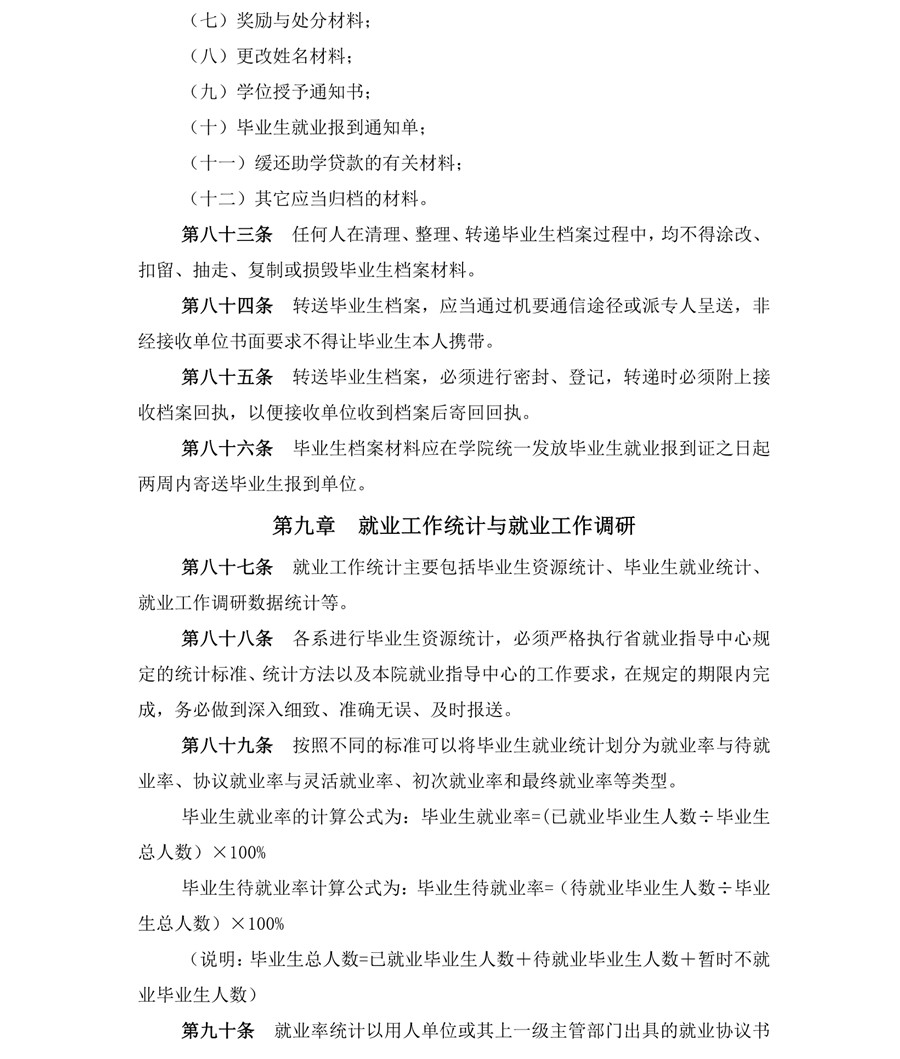 （七）奖励与处分材料；

（八）更改姓名材料；

（九）学位授予通知书；

（十）毕业生就业报到通知单；

（十一）缓还助学贷款的有关材料；

（十二）其它应当归档的材料。

第八十三条　任何人在清理、整理、转递毕业生档案过程中，均不得涂改、扣留、抽走、复制或损毁毕业生档案材料。

第八十四条　转送毕业生档案，应当通过机要通信途径或派专人呈送，非经接收单位书面要求不得让毕业生本人携带。

第八十五条　转送毕业生档案，必须进行密封、登记，转递时必须附上接收档案回执，以便接收单位收到档案后寄回回执。

第八十六条　毕业生档案材料应在学院统一发放毕业生就业报到证之日起两周内寄送毕业生报到单位。

第九章　就业工作统计与就业工作调研

第八十七条　就业工作统计主要包括毕业生资源统计、毕业生就业统计、就业工作调研数据统计等。

第八十八条　各系进行毕业生资源统计，必须严格执行省就业指导中心规定的统计标准、统计方法以及本院就业指导中心的工作要求，在规定的期限内完成，务必做到深入细致、准确无误、及时报送。

第八十九条　按照不同的标准可以将毕业生就业统计划分为就业率与待就业率、协议就业率与灵活就业率、初次就业率和最终就业率等类型。

毕业生就业率的计算公式为：毕业生就业率=(已就业毕业生人数÷毕业生总人数）×100%

毕业生待就业率计算公式为：毕业生待就业率=（待就业毕业生人数÷毕业生总人数）×100%

（说明：毕业生总人数=已就业毕业生人数＋待就业毕业生人数＋暂时不就业毕业生人数）

第九十条　就业率统计以用人单位或其上一级主管部门出具的就业协议书